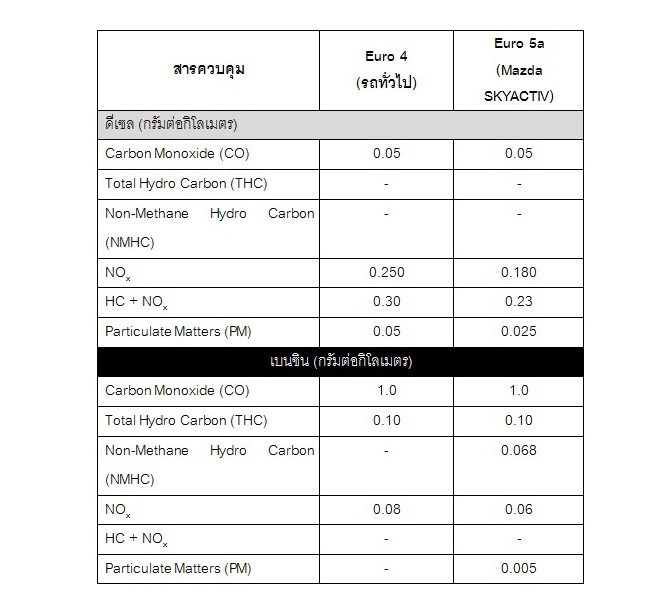 | สารควบคุม | Euro 4 (รถทั่วไป) | Euro 5a (Mazda SKYACTIV) |
|---|---|---|
| ดีเซล (กรัมต่อกิโลเมตร) | | |
| Carbon Monoxide (CO) | 0.05 | 0.05 |
| Total Hydro Carbon (THC) | - | - |
| Non-Methane Hydro Carbon (NMHC) | - | - |
| $NO_x$ | 0.250 | 0.180 |
| HC + $NO_x$ | 0.30 | 0.23 |
| Particulate Matters (PM) | 0.05 | 0.025 |
| เบนซิน (กรัมต่อกิโลเมตร) | | |
| Carbon Monoxide (CO) | 1.0 | 1.0 |
| Total Hydro Carbon (THC) | 0.10 | 0.10 |
| Non-Methane Hydro Carbon (NMHC) | - | 0.068 |
| $NO_x$ | 0.08 | 0.06 |
| HC + $NO_x$ | - | - |
| Particulate Matters (PM) | - | 0.005 |